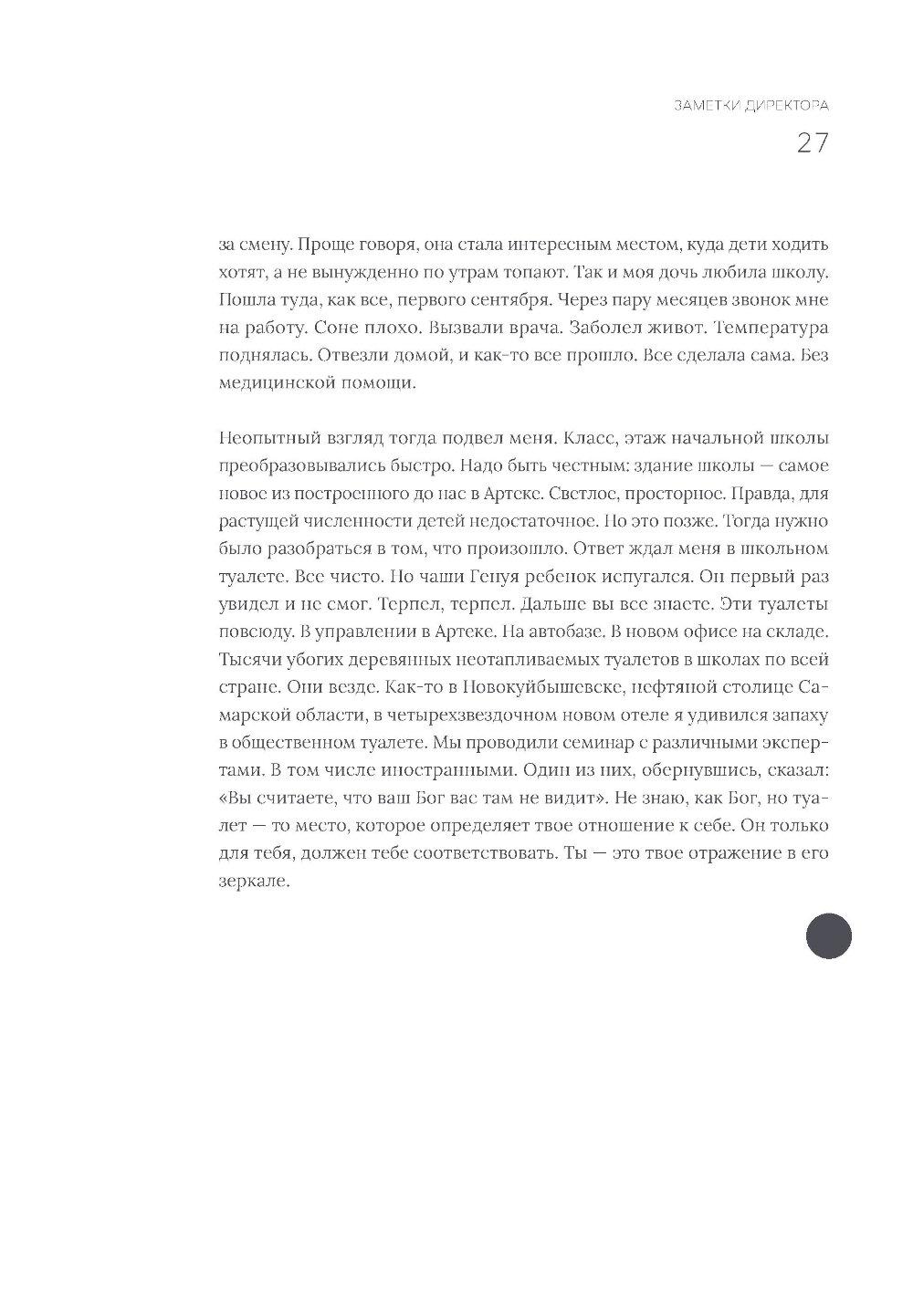 ЗАМЕТКИ ДИРЕКТОРА
27

за смену. Проще говоря, она стала интересным местом, куда дети ходить хотят, а не вынужденно по утрам топают. Так и моя дочь любила школу. Пошла туда, как все, первого сентября. Через пару месяцев звонок мне на работу. Соне плохо. Вызвали врача. Заболел живот. Температура поднялась. Отвезли домой, и как-то все прошло. Все сделала сама. Без медицинской помощи.

Неопытный взгляд тогда подвел меня. Класс, этаж начальной школы преобразовывались быстро. Надо быть честным: здание школы — самое новое из построенного до нас в Артеке. Светлое, просторное. Правда, для растущей численности детей недостаточное. Но это позже. Тогда нужно было разобраться в том, что произошло. Ответ ждал меня в школьном туалете. Все чисто. Но чаши Генуя ребенок испугался. Он первый раз увидел и не смог. Терпел, терпел. Дальше вы все знаете. Эти туалеты повсюду. В управлении в Артеке. На автобазе. В новом офисе на складе. Тысячи убогих деревянных неотапливаемых туалетов в школах по всей стране. Они везде. Как-то в Новокуйбышевске, нефтяной столице Самарской области, в четырехзвездочном новом отеле я удивился запаху в общественном туалете. Мы проводили семинар с различными экспертами. В том числе иностранными. Один из них, обернувшись, сказал: «Вы считаете, что ваш Бог вас там не видит». Не знаю, как Бог, но туалет — то место, которое определяет твое отношение к себе. Он только для тебя, должен тебе соответствовать. Ты — это твое отражение в его зеркале.